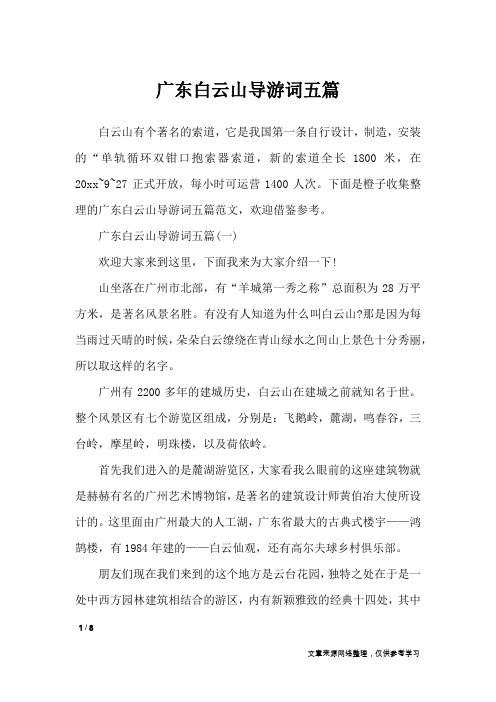 广东白云山导游词五篇

白云山有个著名的索道，它是我国第一条自行设计，制造，安装的“单轨循环双钳口抱索器索道，新的索道全长 1800 米，在 20xx~9~27 正式开放，每小时可运营 1400 人次。下面是橙子收集整理的广东白云山导游词五篇范文，欢迎借鉴参考。

广东白云山导游词五篇(一)

欢迎大家来到这里，下面我来为大家介绍一下!

山坐落在广州市北部，有“羊城第一秀之称”总面积为 28 万平方米，是著名风景名胜。有没有人知道为什么叫白云山?那是因为每当雨过天晴的时候，朵朵白云缭绕在青山绿水之间山上景色十分秀丽，所以取这样的名字。

广州有 2200 多年的建城历史，白云山在建城之前就知名于世。整个风景区有七个游览区组成，分别是：飞鹅岭，麓湖，鸣春谷，三台岭，摩星岭，明珠楼，以及荷依岭。

首先我们进入的是麓湖游览区，大家看我么眼前的这座建筑物就是赫赫有名的广州艺术博物馆，是著名的建筑设计师黄伯冶大使所设计的。这里面由广州最大的人工湖，广东省最大的古典式楼宇——鸿鹄楼，有 1984 年建的——白云仙观，还有高尔夫球乡村俱乐部。

朋友们现在我们来到的这个地方是云台花园，独特之处在于是一处中西方园林建筑相结合的游区，内有新颖雅致的经典十四处，其中

1 / 8

文章来源网络整理，仅供参考学习